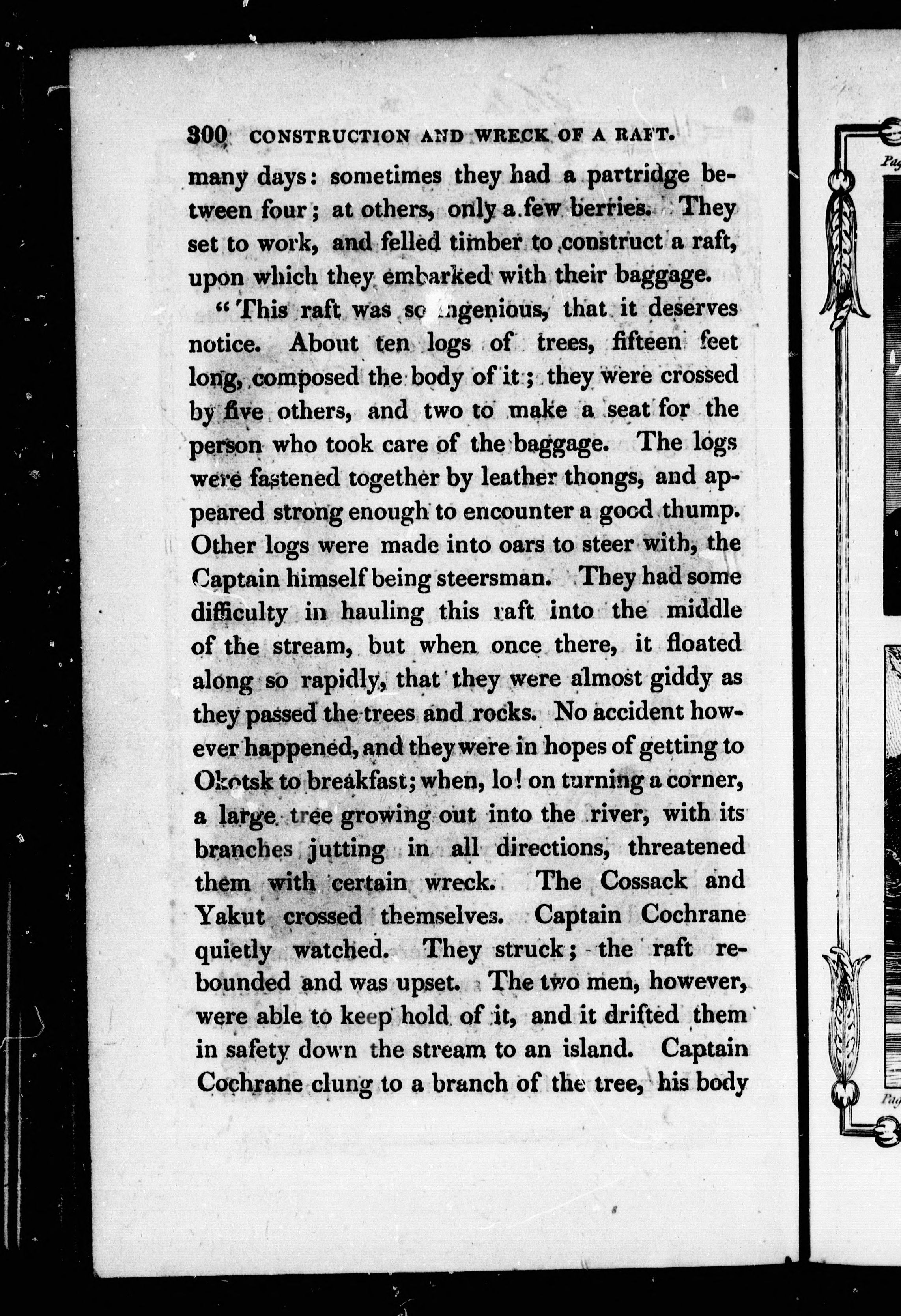 300 CONSTRUCTION AND WRECK OF A RAFT.

many days: sometimes they had a partridge between four; at others, only a few berries. They set to work, and felled timber to construct a raft, upon which they embarked with their baggage.

"This raft was so ingenious, that it deserves notice. About ten logs of trees, fifteen feet long, composed the body of it; they were crossed by five others, and two to make a seat for the person who took care of the baggage. The logs were fastened together by leather thongs, and appeared strong enough to encounter a good thump. Other logs were made into oars to steer with, the Captain himself being steersman. They had some difficulty in hauling this raft into the middle of the stream, but when once there, it floated along so rapidly, that they were almost giddy as they passed the trees and rocks. No accident however happened, and they were in hopes of getting to Okotsk to breakfast; when, lo! on turning a corner, a large tree growing out into the river, with its branches jutting in all directions, threatened them with certain wreck. The Cossack and Yakut crossed themselves. Captain Cochrane quietly watched. They struck; the raft rebounded and was upset. The two men, however, were able to keep hold of it, and it drifted them in safety down the stream to an island. Captain Cochrane clung to a branch of the tree, his body

Pag

Pag